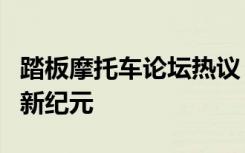 踏板摩托车论坛热议新纪元